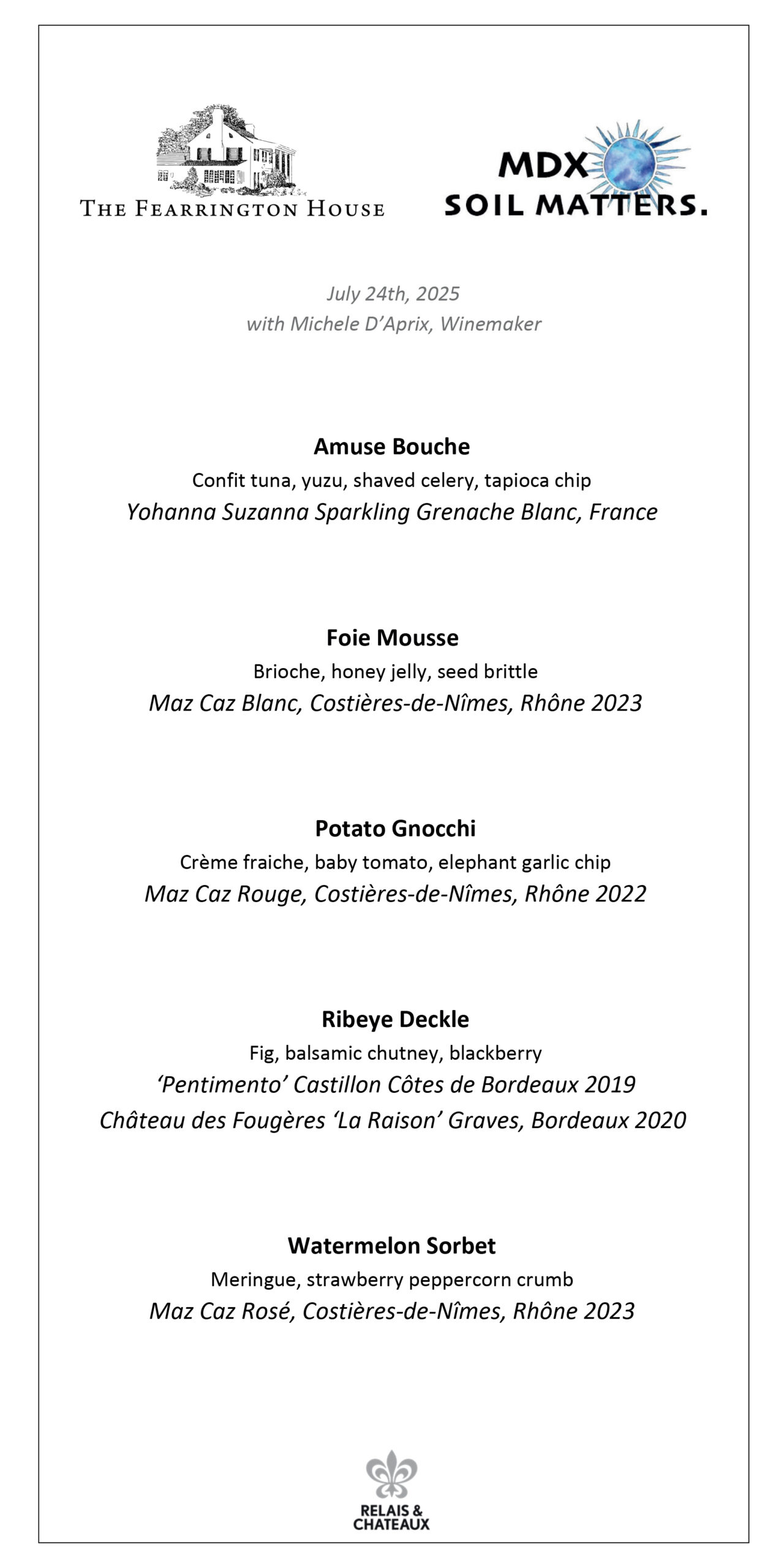 THE FEARRINGTON HOUSE

MDX
SOIL MATTERS.

July 24th, 2025
with Michele D'Aprix, Winemaker

Amuse Bouche
Confit tuna, yuzu, shaved celery, tapioca chip
Yohanna Suzanna Sparkling Grenache Blanc, France

Foie Mousse
Brioche, honey jelly, seed brittle
Maz Caz Blanc, Costières-de-Nîmes, Rhône 2023

Potato Gnocchi
Crème fraiche, baby tomato, elephant garlic chip
Maz Caz Rouge, Costières-de-Nîmes, Rhône 2022

Ribeye Deckle
Fig, balsamic chutney, blackberry
'Pentimento' Castillon Côtes de Bordeaux 2019
Château des Fougères 'La Raison' Graves, Bordeaux 2020

Watermelon Sorbet
Meringue, strawberry peppercorn crumb
Maz Caz Rosé, Costières-de-Nîmes, Rhône 2023

RELAIS & CHATEAUX